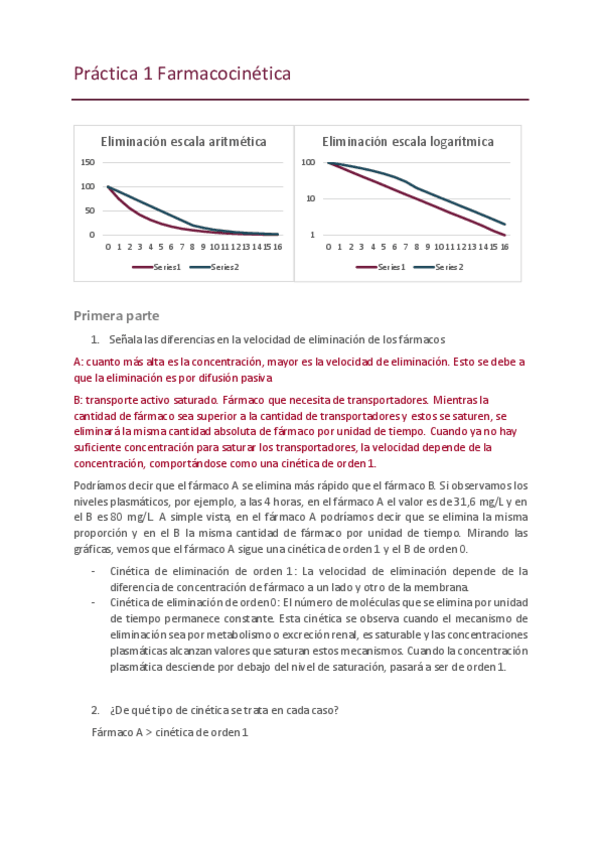 Práctica 1 Farmacocinética

Eliminación escala aritmética

150
100
50
0
0 1 2 3 4 5 6 7 8 9 10 11 12 13 14 15 16

Series1 Series2

Eliminación escala logarítmica

100
10
1
0 1 2 3 4 5 6 7 8 9 10 11 12 13 14 15 16

Series1 Series2

Primera parte

1. Señala las diferencias en la velocidad de eliminación de los fármacos

A: cuanto más alta es la concentración, mayor es la velocidad de eliminación. Esto se debe a que la eliminación es por difusión pasiva

B: transporte activo saturado. Fármaco que necesita de transportadores. Mientras la cantidad de fármaco sea superior a la cantidad de transportadores y estos se saturen, se eliminará la misma cantidad absoluta de fármaco por unidad de tiempo. Cuando ya no hay suficiente concentración para saturar los transportadores, la velocidad depende de la concentración, comportándose como una cinética de orden 1.

Podríamos decir que el fármaco A se elimina más rápido que el fármaco B. Si observamos los niveles plasmáticos, por ejemplo, a las 4 horas, en el fármaco A el valor es de 31,6 mg/L y en el B es 80 mg/L. A simple vista, en el fármaco A podríamos decir que se elimina la misma proporción y en el B la misma cantidad de fármaco por unidad de tiempo. Mirando las gráficas, vemos que el fármaco A sigue una cinética de orden 1 y el B de orden 0.

- Cinética de eliminación de orden 1: La velocidad de eliminación depende de la diferencia de concentración de fármaco a un lado y otro de la membrana.
- Cinética de eliminación de orden 0: El número de moléculas que se elimina por unidad de tiempo permanece constante. Esta cinética se observa cuando el mecanismo de eliminación sea por metabolismo o excreción renal, es saturable y las concentraciones plasmáticas alcanzan valores que saturan estos mecanismos. Cuando la concentración plasmática desciende por debajo del nivel de saturación, pasará a ser de orden 1.

2. ¿De qué tipo de cinética se trata en cada caso?

Fármaco A > cinética de orden 1